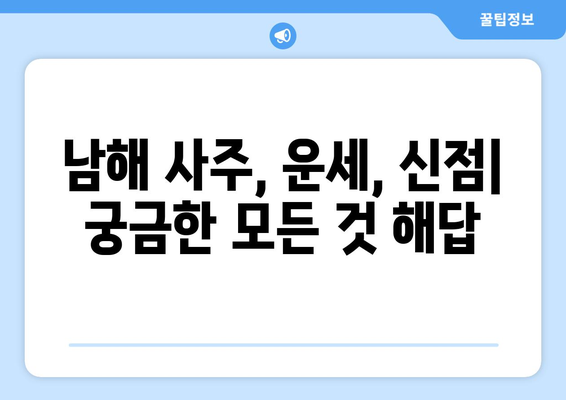 꿀팁정보

남해 사주, 운세, 신점| 궁금한 모든 것 해답